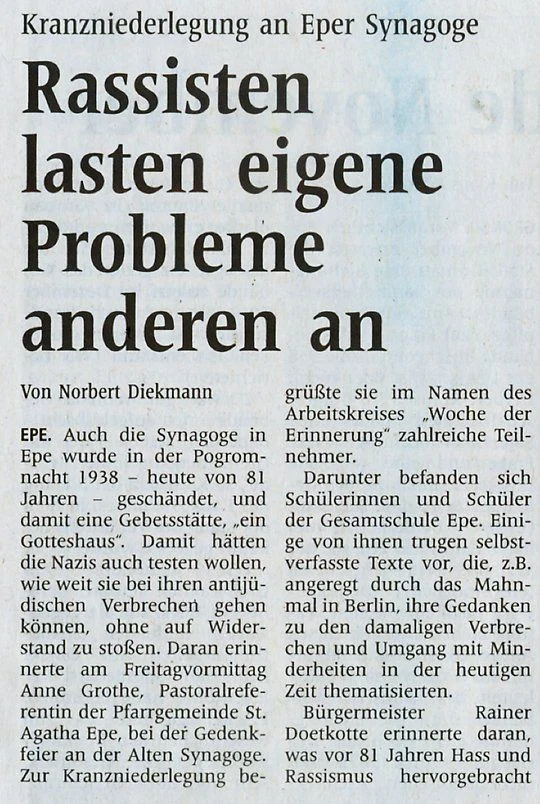 Kranzniederlegung an Eper Synagoge

Rassisten lasten eigene Probleme anderen an

Von Norbert Diekmann

EPE. Auch die Synagoge in Epe wurde in der Pogromnacht 1938 – heute von 81 Jahren – geschändet, und damit eine Gebetsstätte, „ein Gotteshaus". Damit hätten die Nazis auch testen wollen, wie weit sie bei ihren antijüdischen Verbrechen gehen können, ohne auf Widerstand zu stoßen. Daran erinnerte am Freitagvormittag Anne Grothe, Pastoralreferentin der Pfarrgemeinde St. Agatha Epe, bei der Gedenkfeier an der Alten Synagoge. Zur Kranzniederlegung begrüßte sie im Namen des Arbeitskreises „Woche der Erinnerung" zahlreiche Teilnehmer.

Darunter befanden sich Schülerinnen und Schüler der Gesamtschule Epe. Einige von ihnen trugen selbstverfasste Texte vor, die, z.B. angeregt durch das Mahnmal in Berlin, ihre Gedanken zu den damaligen Verbrechen und Umgang mit Minderheiten in der heutigen Zeit thematisierten.

Bürgermeister Rainer Doetkotte erinnerte daran, was vor 81 Jahren Hass und Rassismus hervorgebracht